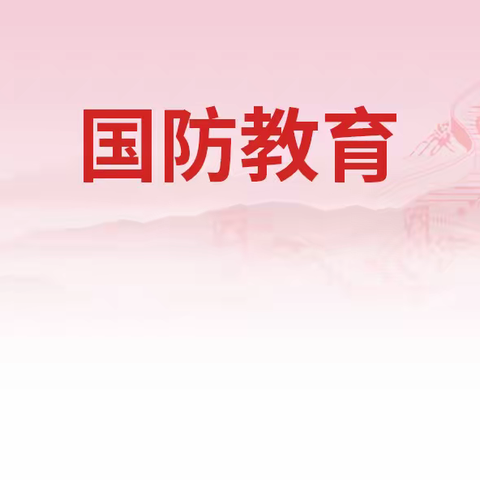 国防教育